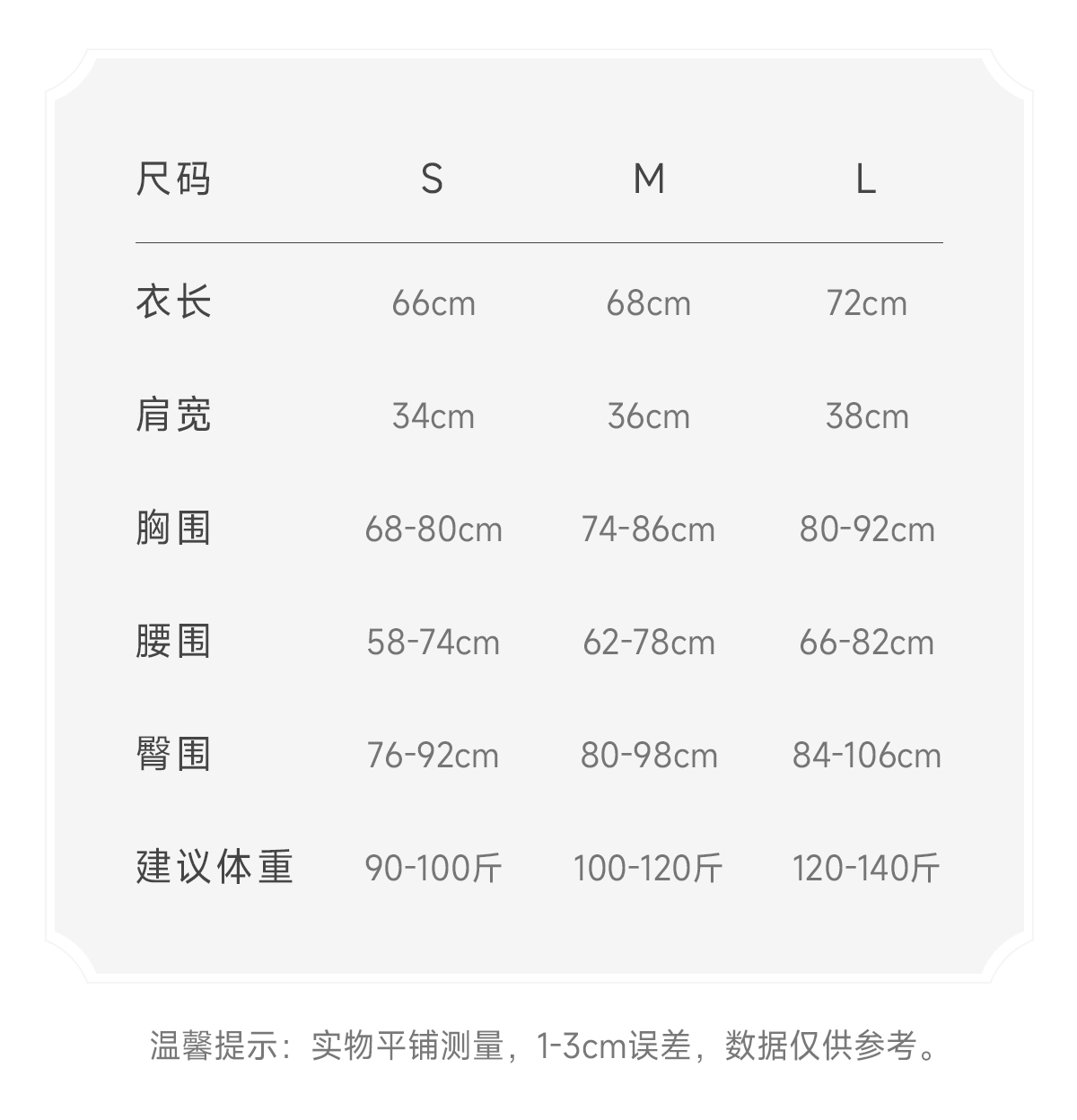 | 尺码 | S | M | L |
|---|---|---|---|
| 衣长 | 66cm | 68cm | 72cm |
| 肩宽 | 34cm | 36cm | 38cm |
| 胸围 | 68-80cm | 74-86cm | 80-92cm |
| 腰围 | 58-74cm | 62-78cm | 66-82cm |
| 臀围 | 76-92cm | 80-98cm | 84-106cm |
| 建议体重 | 90-100斤 | 100-120斤 | 120-140斤 |

温馨提示：实物平铺测量，1-3cm误差，数据仅供参考。